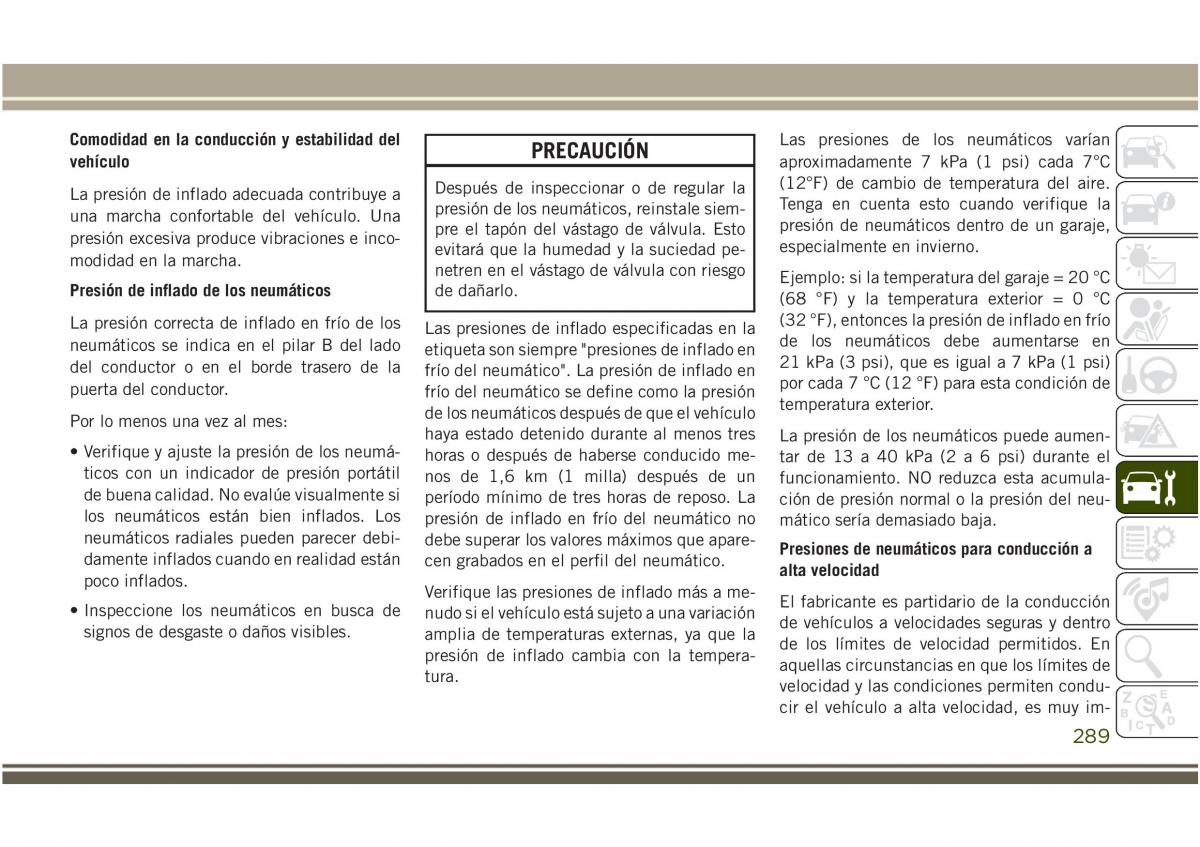 **Comodidad en la conducción y estabilidad del vehículo**

La presión de inflado adecuada contribuye a una marcha confortable del vehículo. Una presión excesiva produce vibraciones e incomodidad en la marcha.

**Presión de inflado de los neumáticos**

La presión correcta de inflado en frío de los neumáticos se indica en el pilar B del lado del conductor o en el borde trasero de la puerta del conductor.

Por lo menos una vez al mes:

• Verifique y ajuste la presión de los neumáticos con un indicador de presión portátil de buena calidad. No evalúe visualmente si los neumáticos están bien inflados. Los neumáticos radiales pueden parecer debidamente inflados cuando en realidad están poco inflados.

• Inspeccione los neumáticos en busca de signos de desgaste o daños visibles.

**PRECAUCIÓN**

Después de inspeccionar o de regular la presión de los neumáticos, reinstale siempre el tapón del vástago de válvula. Esto evitará que la humedad y la suciedad penetren en el vástago de válvula con riesgo de dañarlo.

Las presiones de inflado especificadas en la etiqueta son siempre "presiones de inflado en frío del neumático". La presión de inflado en frío del neumático se define como la presión de los neumáticos después de que el vehículo haya estado detenido durante al menos tres horas o después de haberse conducido menos de 1,6 km (1 milla) después de un período mínimo de tres horas de reposo. La presión de inflado en frío del neumático no debe superar los valores máximos que aparecen grabados en el perfil del neumático.

Verifique las presiones de inflado más a menudo si el vehículo está sujeto a una variación amplia de temperaturas externas, ya que la presión de inflado cambia con la temperatura.

Las presiones de los neumáticos varían aproximadamente 7 kPa (1 psi) cada 7°C (12°F) de cambio de temperatura del aire. Tenga en cuenta esto cuando verifique la presión de neumáticos dentro de un garaje, especialmente en invierno.

Ejemplo: si la temperatura del garaje = 20 °C (68 °F) y la temperatura exterior = 0 °C (32 °F), entonces la presión de inflado en frío de los neumáticos debe aumentarse en 21 kPa (3 psi), que es igual a 7 kPa (1 psi) por cada 7 °C (12 °F) para esta condición de temperatura exterior.

La presión de los neumáticos puede aumentar de 13 a 40 kPa (2 a 6 psi) durante el funcionamiento. NO reduzca esta acumulación de presión normal o la presión del neumático sería demasiado baja.

**Presiones de neumáticos para conducción a alta velocidad**

El fabricante es partidario de la conducción de vehículos a velocidades seguras y dentro de los límites de velocidad permitidos. En aquellas circunstancias en que los límites de velocidad y las condiciones permiten conducir el vehículo a alta velocidad, es muy im-

289